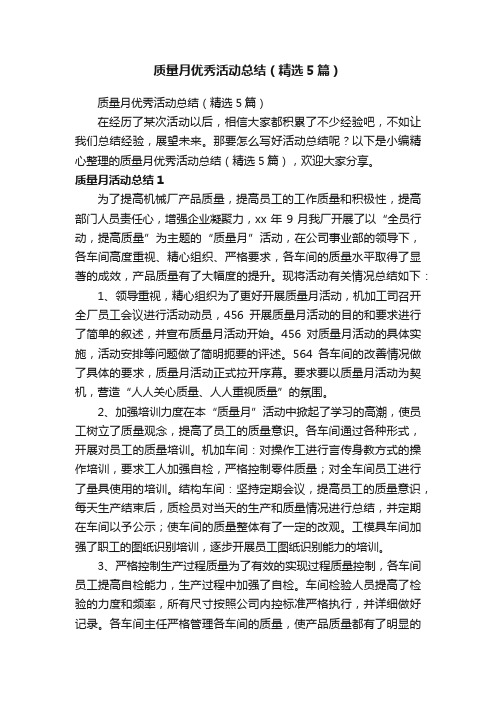 质量月优秀活动总结（精选5篇）

质量月优秀活动总结（精选5篇）

在经历了某次活动以后，相信大家都积累了不少经验吧，不如让我们总结经验，展望未来。那要怎么写好活动总结呢？以下是小编精心整理的质量月优秀活动总结（精选5篇），欢迎大家分享。

质量月活动总结1

为了提高机械厂产品质量，提高员工的工作质量和积极性，提高部门人员责任心，增强企业凝聚力，xx年9月我厂开展了以“全员行动，提高质量”为主题的“质量月”活动，在公司事业部的领导下，各车间高度重视、精心组织、严格要求，各车间的质量水平取得了显著的成效，产品质量有了大幅度的提升。现将活动有关情况总结如下：

1、领导重视，精心组织为了更好开展质量月活动，机加工司召开全厂员工会议进行活动动员，456开展质量月活动的目的和要求进行了简单的叙述，并宣布质量月活动开始。456对质量月活动的具体实施，活动安排等问题做了简明扼要的评述。564各车间的改善情况做了具体的要求，质量月活动正式拉开序幕。要求要以质量月活动为契机，营造“人人关心质量、人人重视质量”的氛围。

2、加强培训力度在本“质量月”活动中掀起了学习的高潮，使员工树立了质量观念，提高了员工的质量意识。各车间通过各种形式，开展对员工的质量培训。机加车间：对操作工进行言传身教方式的操作培训，要求工人加强自检，严格控制零件质量；对全车间员工进行了量具使用的培训。结构车间：坚持定期会议，提高员工的质量意识，每天生产结束后，质检员对当天的生产和质量情况进行总结，并定期在车间以予公示；使车间的质量整体有了一定的改观。工模具车间加强了职工的图纸识别培训，逐步开展员工图纸识别能力的培训。

3、严格控制生产过程质量为了有效的实现过程质量控制，各车间员工提高自检能力，生产过程中加强了自检。车间检验人员提高了检验的力度和频率，所有尺寸按照公司内控标准严格执行，并详细做好记录。各车间主任严格管理各车间的质量，使产品质量都有了明显的